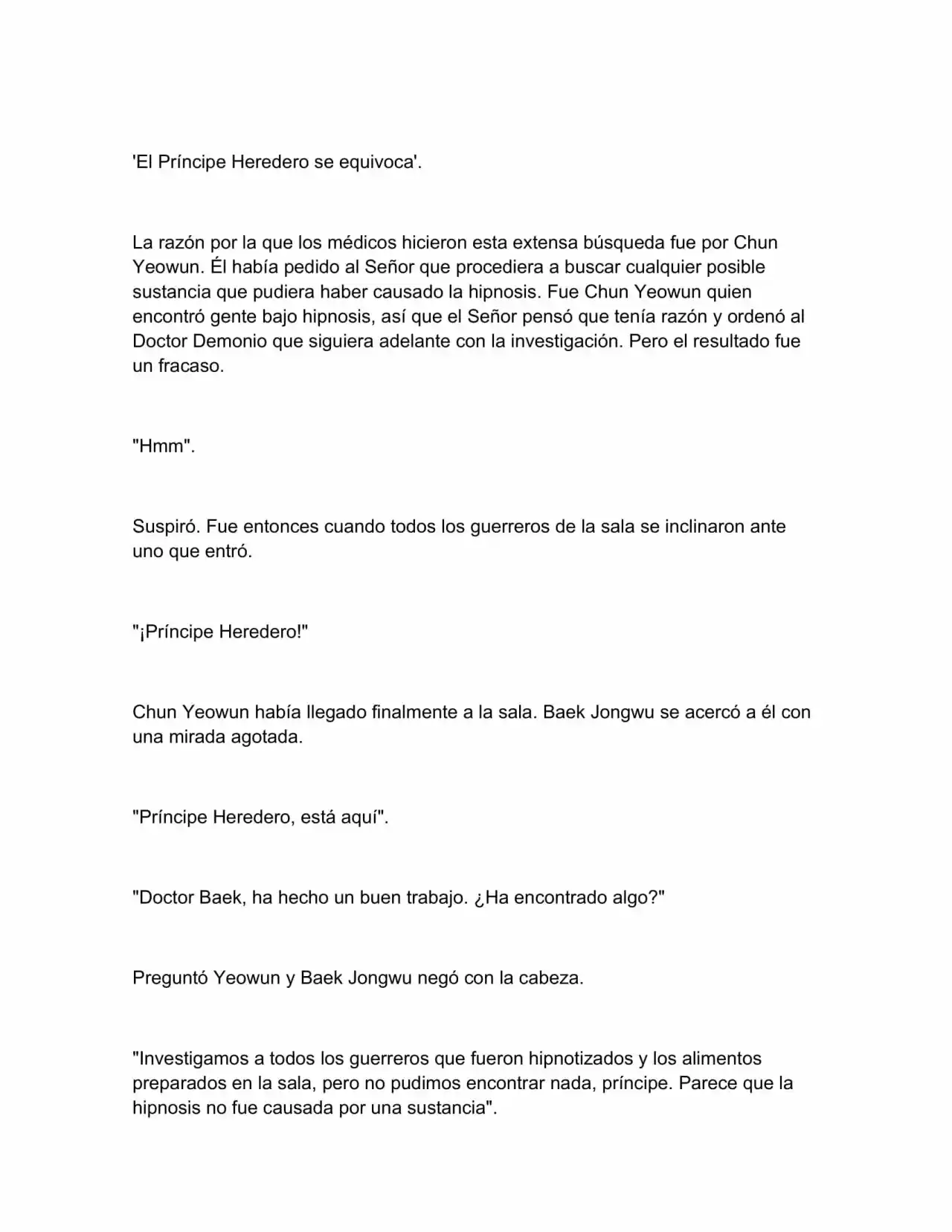 'El Príncipe Heredero se equivoca'.

La razón por la que los médicos hicieron esta extensa búsqueda fue por Chun Yeowun. Él había pedido al Señor que procediera a buscar cualquier posible sustancia que pudiera haber causado la hipnosis. Fue Chun Yeowun quien encontró gente bajo hipnosis, así que el Señor pensó que tenía razón y ordenó al Doctor Demonio que siguiera adelante con la investigación. Pero el resultado fue un fracaso.

"Hmm".

Suspiró. Fue entonces cuando todos los guerreros de la sala se inclinaron ante uno que entró.

"¡Príncipe Heredero!"

Chun Yeowun había llegado finalmente a la sala. Baek Jongwu se acercó a él con una mirada agotada.

"Príncipe Heredero, está aquí".

"Doctor Baek, ha hecho un buen trabajo. ¿Ha encontrado algo?"

Preguntó Yeowun y Baek Jongwu negó con la cabeza.

"Investigamos a todos los guerreros que fueron hipnotizados y los alimentos preparados en la sala, pero no pudimos encontrar nada, príncipe. Parece que la hipnosis no fue causada por una sustancia".